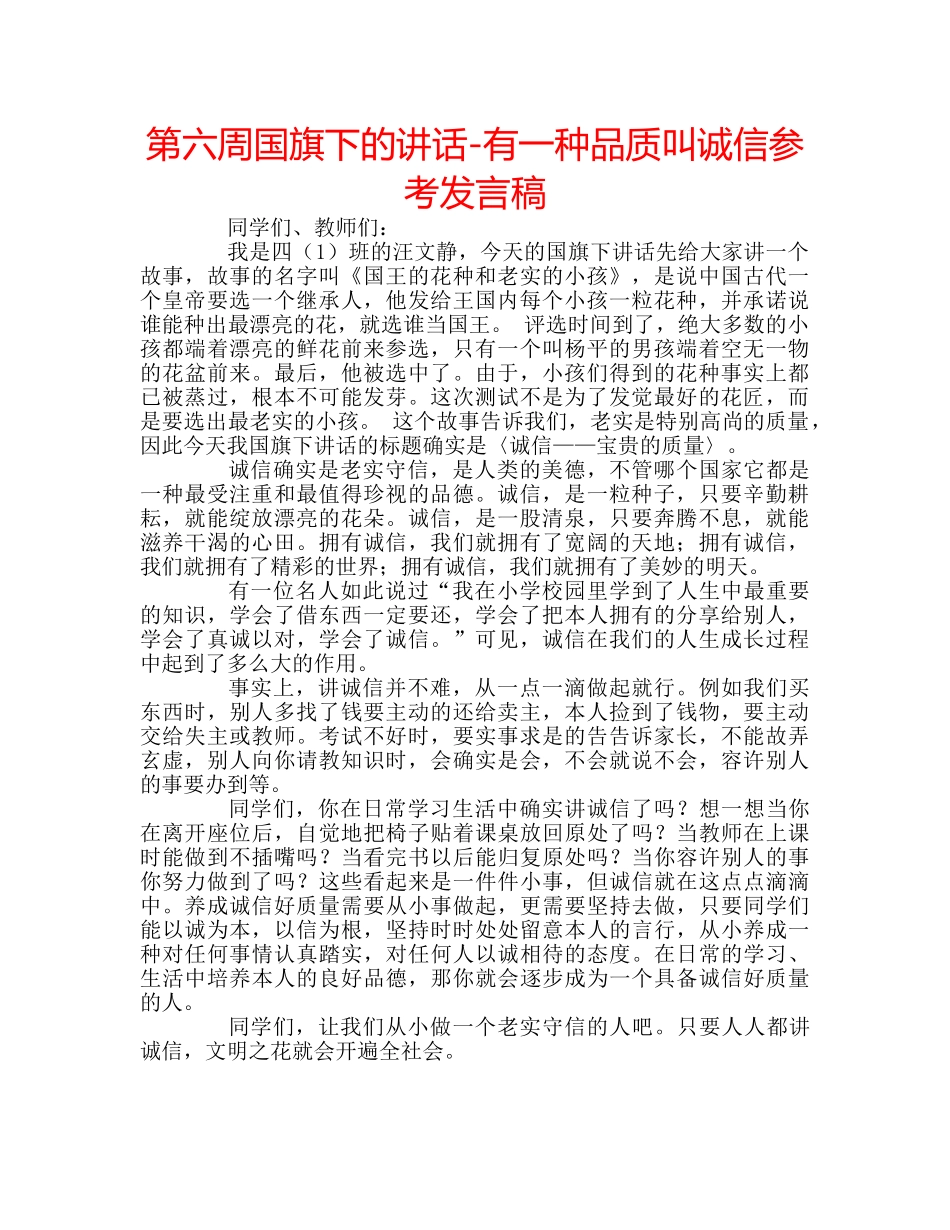 第六周国旗下的讲话-有一种品质叫诚信参考发言稿

同学们、教师们：

我是四（1）班的汪文静，今天的国旗下讲话先给大家讲一个故事，故事的名字叫《国王的花种和老实的小孩》，是说中国古代一个皇帝要选一个继承人，他发给王国内每个小孩一粒花种，并承诺说谁能种出最漂亮的花，就选谁当国王。 评选时间到了，绝大多数的小孩都端着漂亮的鲜花前来参选，只有一个叫杨平的男孩端着空无一物的花盆前来。最后，他被选中了。由于，小孩们得到的花种事实上都已被蒸过，根本不可能发芽。这次测试不是为了发觉最好的花匠，而是要选出最老实的小孩。 这个故事告诉我们，老实是特别高尚的质量，因此今天我国旗下讲话的标题确实是〈诚信——宝贵的质量〉。

诚信确实是老实守信，是人类的美德，不管哪个国家它都是一种最受注重和最值得珍视的品德。诚信，是一粒种子，只要辛勤耕耘，就能绽放漂亮的花朵。诚信，是一股清泉，只要奔腾不息，就能滋养干渴的心田。拥有诚信，我们就拥有了宽阔的天地；拥有诚信，我们就拥有了精彩的世界；拥有诚信，我们就拥有了美妙的明天。

有一位名人如此说过“我在小学校园里学到了人生中最重要的知识，学会了借东西一定要还，学会了把本人拥有的分享给别人，学会了真诚以对，学会了诚信。”可见，诚信在我们的人生成长过程中起到了多么大的作用。

事实上，讲诚信并不难，从一点一滴做起就行。例如我们买东西时，别人多找了钱要主动的还给卖主，本人捡到了钱物，要主动交给失主或教师。考试不好时，要实事求是的告告诉家长，不能故弄玄虚，别人向你请教知识时，会确实是会，不会就说不会，容许别人的事要办到等。

同学们，你在日常学习生活中确实讲诚信了吗？想一想当你在离开座位后，自觉地把椅子贴着课桌放回原处了吗？当教师在上课时能做到不插嘴吗？当看完书以后能归复原处吗？当你容许别人的事你努力做到了吗？这些看起来是一件件小事，但诚信就在这点点滴滴中。养成诚信好质量需要从小事做起，更需要坚持去做，只要同学们能以诚为本，以信为根，坚持时时处处留意本人的言行，从小养成一种对任何事情认真踏实，对任何人以诚相待的态度。在日常的学习、生活中培养本人的良好品德，那你就会逐步成为一个具备诚信好质量的人。

同学们，让我们从小做一个老实守信的人吧。只要人人都讲诚信，文明之花就会开遍全社会。